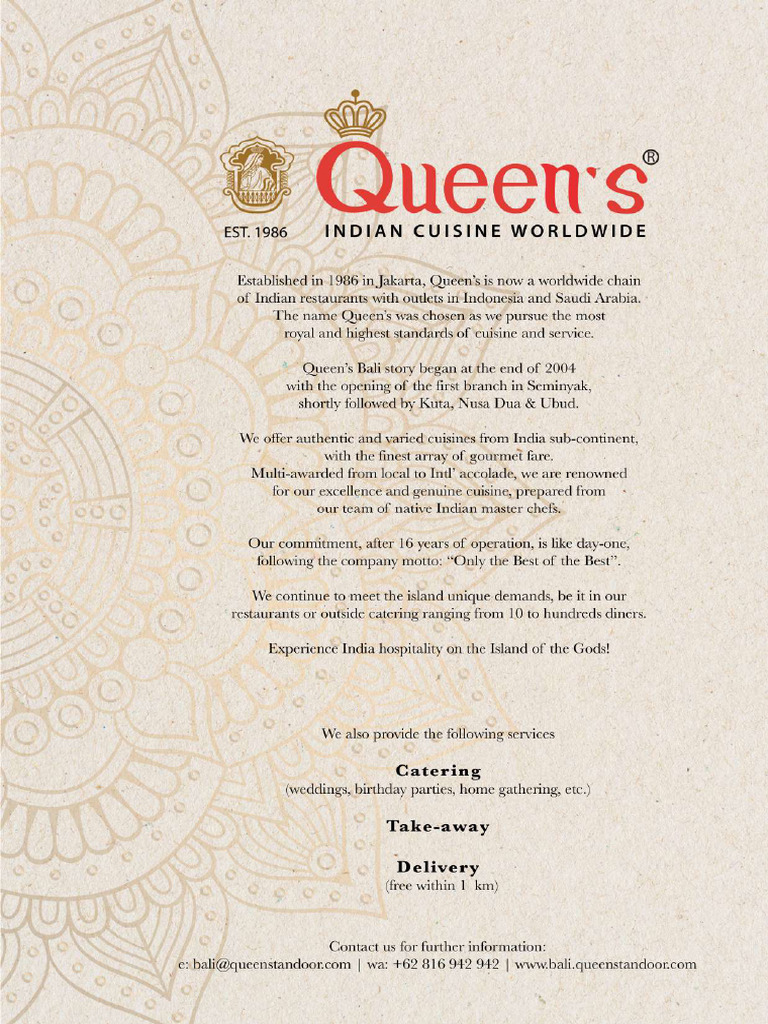 Queen's®
EST. 1986 INDIAN CUISINE WORLDWIDE

Established in 1986 in Jakarta, Queen's is now a worldwide chain of Indian restaurants with outlets in Indonesia and Saudi Arabia. The name Queen's was chosen as we pursue the most royal and highest standards of cuisine and service.

Queen's Bali story began at the end of 2004 with the opening of the first branch in Seminyak, shortly followed by Kuta, Nusa Dua & Ubud.

We offer authentic and varied cuisines from India sub-continent, with the finest array of gourmet fare. Multi-awarded from local to Intl' accolade, we are renowned for our excellence and genuine cuisine, prepared from our team of native Indian master chefs.

Our commitment, after 16 years of operation, is like day-one, following the company motto: "Only the Best of the Best".

We continue to meet the island unique demands, be it in our restaurants or outside catering ranging from 10 to hundreds diners.

Experience India hospitality on the Island of the Gods!

We also provide the following services

Catering
(weddings, birthday parties, home gathering, etc.)

Take-away

Delivery
(free within 1 km)

Contact us for further information:
e: bali@queenstandoor.com | wa: +62 816 942 942 | www.bali.queenstandoor.com